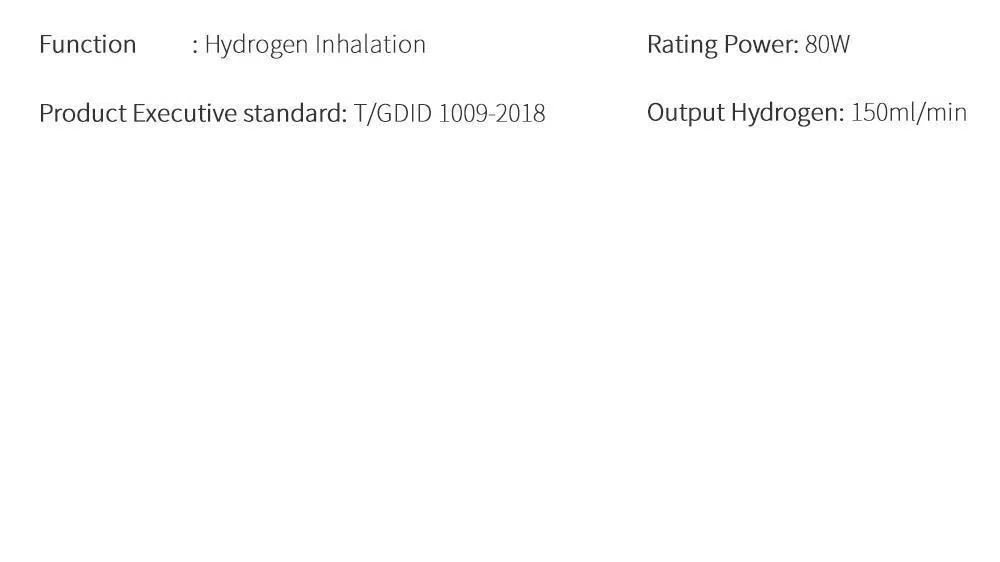 Function : Hydrogen Inhalation

Product Executive standard: T/GDID 1009-2018

Rating Power: 80W

Output Hydrogen: 150ml/min